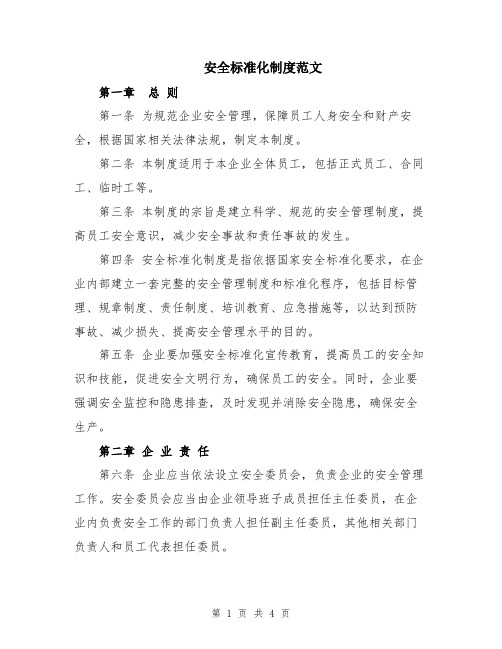 安全标准化制度范文

第一章 总 则

第一条 为规范企业安全管理，保障员工人身安全和财产安全，根据国家相关法律法规，制定本制度。

第二条 本制度适用于本企业全体员工，包括正式员工、合同工、临时工等。

第三条 本制度的宗旨是建立科学、规范的安全管理制度，提高员工安全意识，减少安全事故和责任事故的发生。

第四条 安全标准化制度是指依据国家安全标准化要求，在企业内部建立一套完整的安全管理制度和标准化程序，包括目标管理、规章制度、责任制度、培训教育、应急措施等，以达到预防事故、减少损失、提高安全管理水平的目的。

第五条 企业要加强安全标准化宣传教育，提高员工的安全知识和技能，促进安全文明行为，确保员工的安全。同时，企业要强调安全监控和隐患排查，及时发现并消除安全隐患，确保安全生产。

第二章 企 业 责 任

第六条 企业应当依法设立安全委员会，负责企业的安全管理工作。安全委员会应当由企业领导班子成员担任主任委员，在企业内负责安全工作的部门负责人担任副主任委员，其他相关部门负责人和员工代表担任委员。

第 1 页 共 4 页